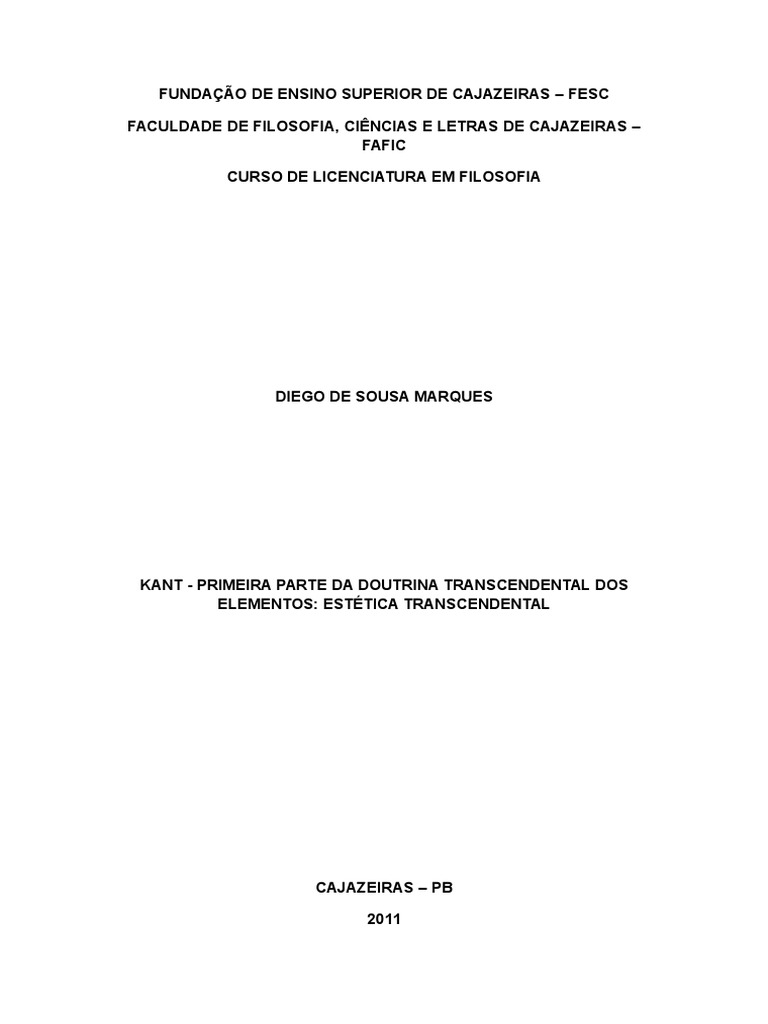 FUNDAÇÃO DE ENSINO SUPERIOR DE CAJAZEIRAS – FESC

FACULDADE DE FILOSOFIA, CIÊNCIAS E LETRAS DE CAJAZEIRAS – FAFIC

CURSO DE LICENCIATURA EM FILOSOFIA

DIEGO DE SOUSA MARQUES

KANT - PRIMEIRA PARTE DA DOUTRINA TRANSCENDENTAL DOS ELEMENTOS: ESTÉTICA TRANSCENDENTAL

CAJAZEIRAS – PB

2011